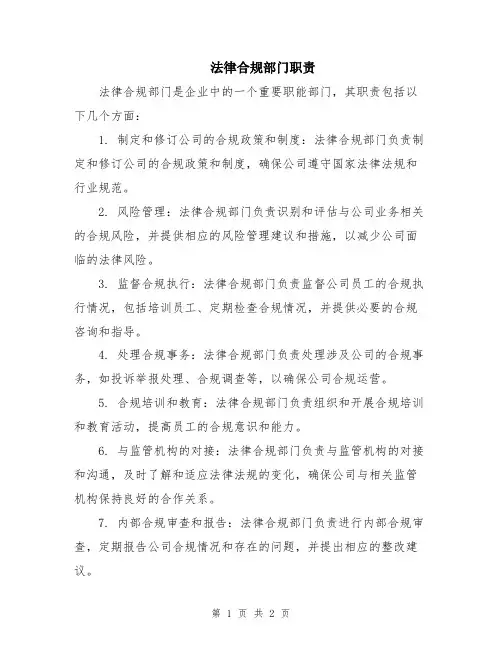 法律合规部门职责

法律合规部门是企业中的一个重要职能部门，其职责包括以下几个方面：

1. 制定和修订公司的合规政策和制度：法律合规部门负责制定和修订公司的合规政策和制度，确保公司遵守国家法律法规和行业规范。

2. 风险管理：法律合规部门负责识别和评估与公司业务相关的合规风险，并提供相应的风险管理建议和措施，以减少公司面临的法律风险。

3. 监督合规执行：法律合规部门负责监督公司员工的合规执行情况，包括培训员工、定期检查合规情况，并提供必要的合规咨询和指导。

4. 处理合规事务：法律合规部门负责处理涉及公司的合规事务，如投诉举报处理、合规调查等，以确保公司合规运营。

5. 合规培训和教育：法律合规部门负责组织和开展合规培训和教育活动，提高员工的合规意识和能力。

6. 与监管机构的对接：法律合规部门负责与监管机构的对接和沟通，及时了解和适应法律法规的变化，确保公司与相关监管机构保持良好的合作关系。

7. 内部合规审查和报告：法律合规部门负责进行内部合规审查，定期报告公司合规情况和存在的问题，并提出相应的整改建议。

第 1 页 共 2 页